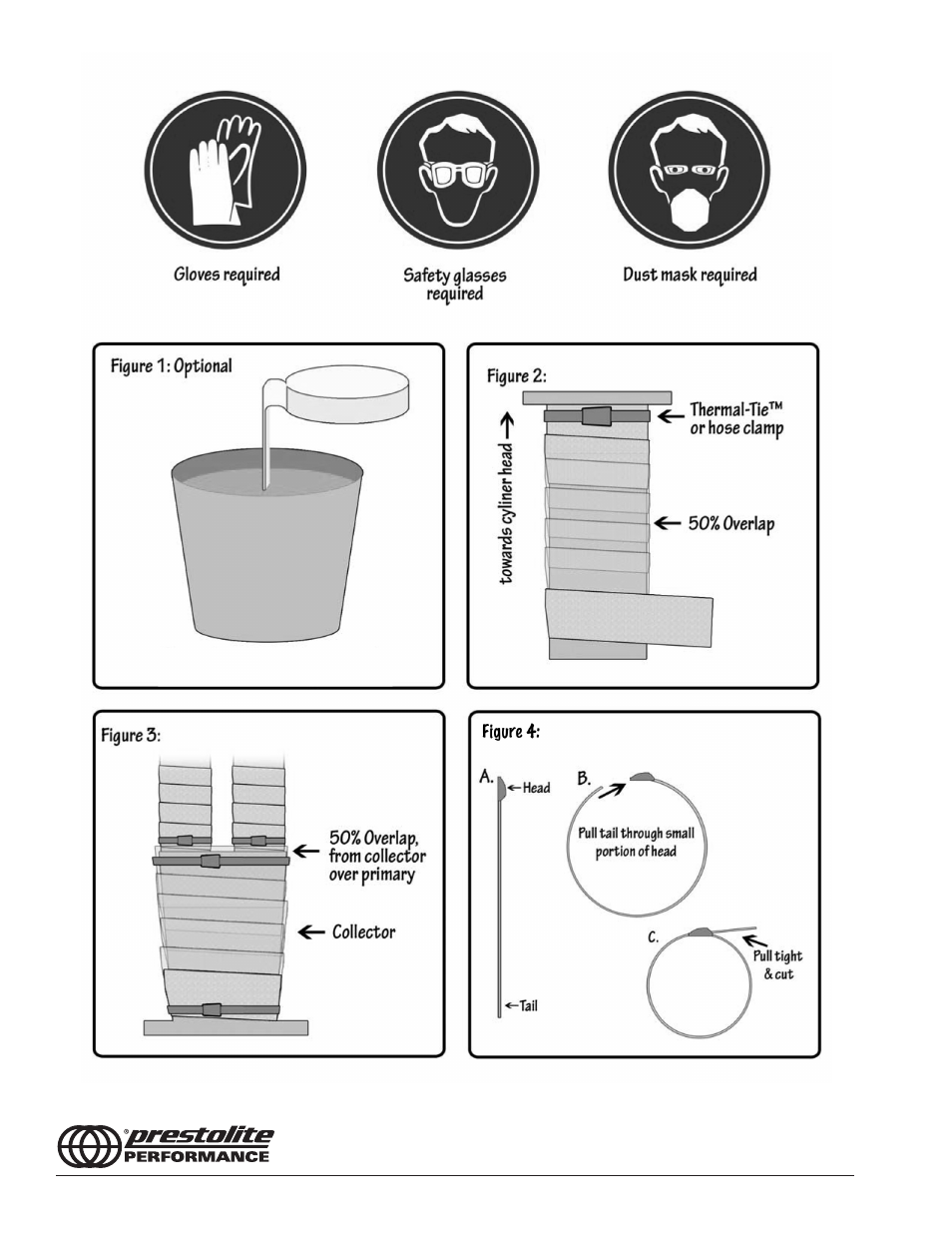 Gloves required

Safety glasses required

Dust mask required

Figure 1: Optional

Figure 2:

towards cyliner head

Thermal-Tie™ or hose clamp

50% Overlap

Figure 3:

50% Overlap, from collector over primary

Collector

Figure 4:

A.

Head

Tail

B.

Pull tail through small portion of head

C.

Pull tight & cut

prestolite PERFORMANCE